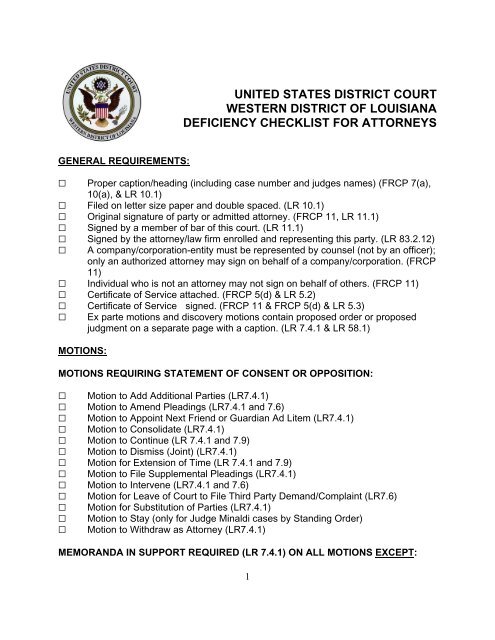 UNITED STATES DISTRICT COURT
WESTERN DISTRICT OF LOUISIANA

UNITED STATES DISTRICT COURT
WESTERN DISTRICT OF LOUISIANA
DEFICIENCY CHECKLIST FOR ATTORNEYS

GENERAL REQUIREMENTS:

☐ Proper caption/heading (including case number and judges names) (FRCP 7(a), 10(a), & LR 10.1)
☐ Filed on letter size paper and double spaced. (LR 10.1)
☐ Original signature of party or admitted attorney. (FRCP 11, LR 11.1)
☐ Signed by a member of bar of this court. (LR 11.1)
☐ Signed by the attorney/law firm enrolled and representing this party. (LR 83.2.12)
☐ A company/corporation-entity must be represented by counsel (not by an officer); only an authorized attorney may sign on behalf of a company/corporation. (FRCP 11)
☐ Individual who is not an attorney may not sign on behalf of others. (FRCP 11)
☐ Certificate of Service attached. (FRCP 5(d) & LR 5.2)
☐ Certificate of Service signed. (FRCP 11 & FRCP 5(d) & LR 5.3)
☐ Ex parte motions and discovery motions contain proposed order or proposed judgment on a separate page with a caption. (LR 7.4.1 & LR 58.1)

MOTIONS:

MOTIONS REQUIRING STATEMENT OF CONSENT OR OPPOSITION:

☐ Motion to Add Additional Parties (LR7.4.1)
☐ Motion to Amend Pleadings (LR7.4.1 and 7.6)
☐ Motion to Appoint Next Friend or Guardian Ad Litem (LR7.4.1)
☐ Motion to Consolidate (LR7.4.1)
☐ Motion to Continue (LR 7.4.1 and 7.9)
☐ Motion to Dismiss (Joint) (LR7.4.1)
☐ Motion for Extension of Time (LR 7.4.1 and 7.9)
☐ Motion to File Supplemental Pleadings (LR7.4.1)
☐ Motion to Intervene (LR7.4.1 and 7.6)
☐ Motion for Leave of Court to File Third Party Demand/Complaint (LR7.6)
☐ Motion for Substitution of Parties (LR7.4.1)
☐ Motion to Stay (only for Judge Minaldi cases by Standing Order)
☐ Motion to Withdraw as Attorney (LR7.4.1)

MEMORANDA IN SUPPORT REQUIRED (LR 7.4.1) ON ALL MOTIONS EXCEPT:

1